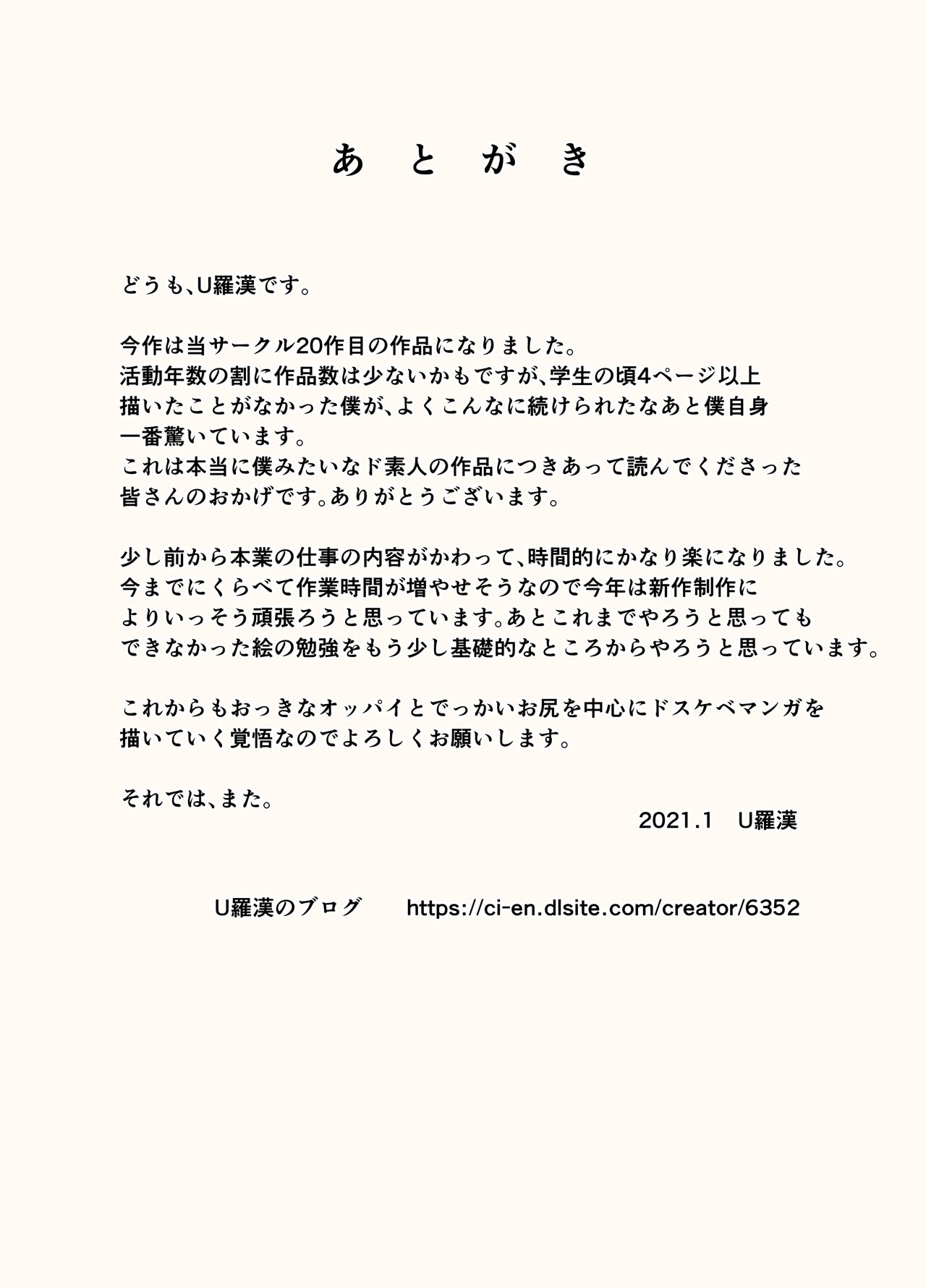 あとがき

どうも、U羅漢です。

今作は当サークル20作目の作品になりました。
活動年数の割に作品数は少ないかもですが、学生の頃4ページ以上描いたことがなかった僕が、よくこんなに続けられたなあと僕自身一番驚いています。
これは本当に僕みたいなド素人の作品につきあって読んでくださった皆さんのおかげです。ありがとうございます。

少し前から本業の仕事の内容がかわって、時間的にかなり楽になりました。
今までにくらべて作業時間が増やせそうなので今年は新作制作によりいっそう頑張ろうと思っています。あとこれまでやろうと思ってもできなかった絵の勉強をもう少し基礎的なところからやろうと思っています。

これからもおっきなオッパイとでっかいお尻を中心にドスケベマンガを描いていく覚悟なのでよろしくお願いします。

それでは、また。

2021.1　U羅漢

U羅漢のブログ　https://ci-en.dlsite.com/creator/6352